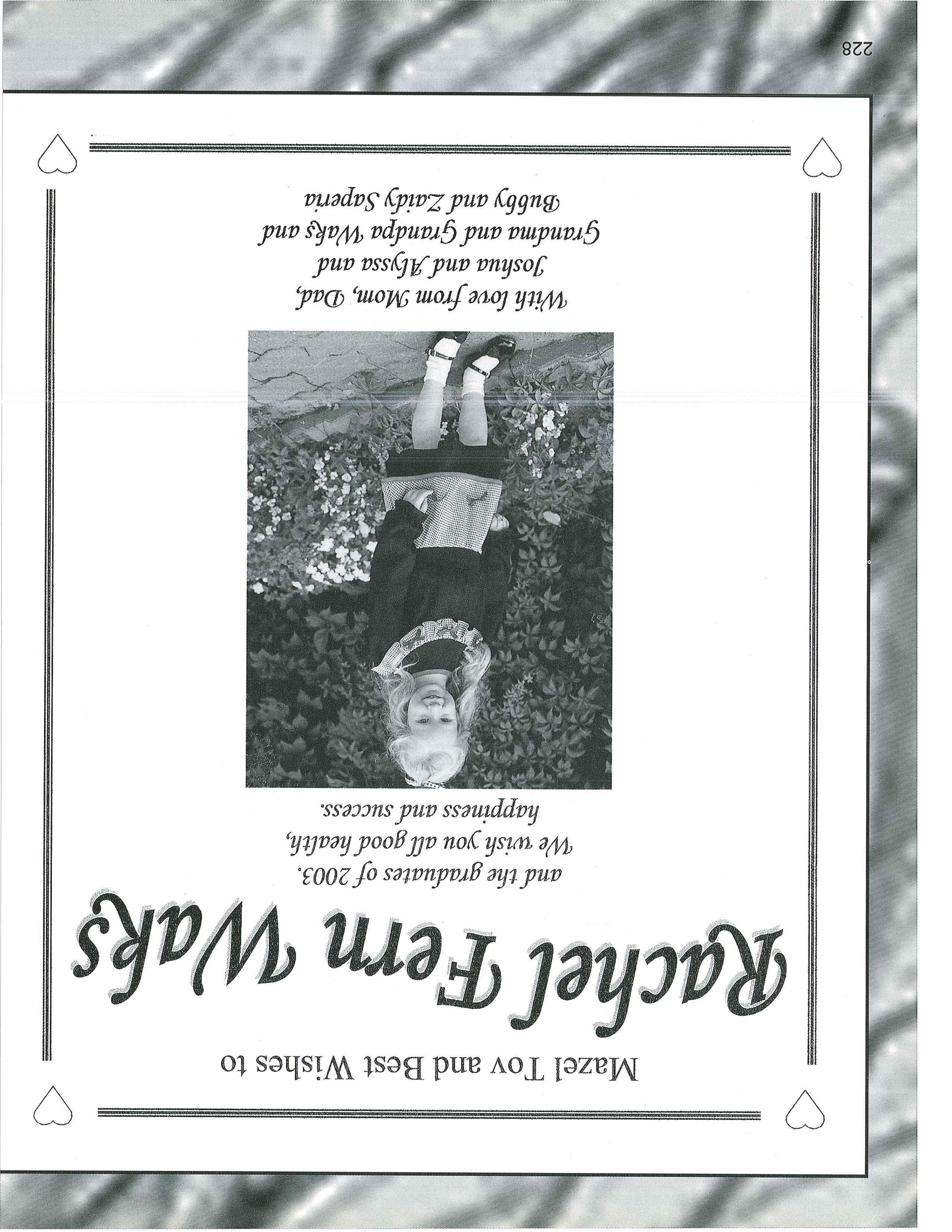 Mazel Tov and Best Wishes to

Rachel Fern Waks

and the graduates of 2003.
We wish you all good health,
happiness and success.

With love from Mom, Dad,
Joshua and Alyssa and
Grandma and Grandpa Waks and
Bubby and Zaidy Saperia

228